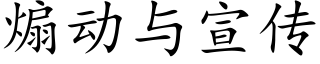 煽动与宣传